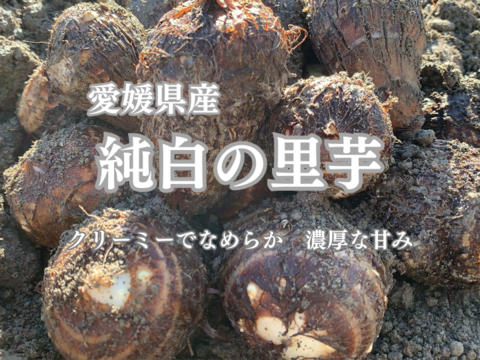 愛媛県産

純白の里芋

クリーミーでなめらか　濃厚な甘み